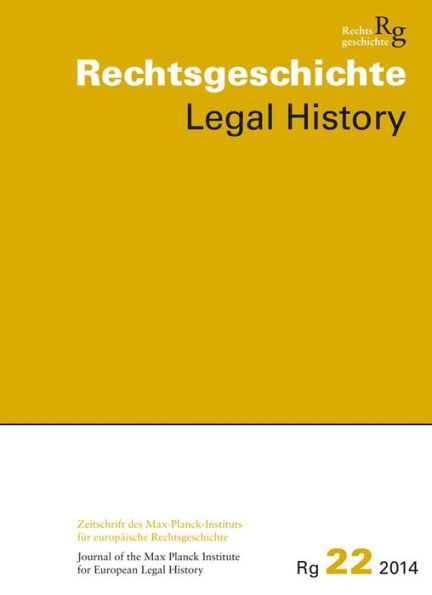 Rechts geschichte Rg

Rechtsgeschichte
Legal History

Zeitschrift des Max-Planck-Instituts für europäische Rechtsgeschichte

Journal of the Max Planck Institute for European Legal History

Rg 22 2014